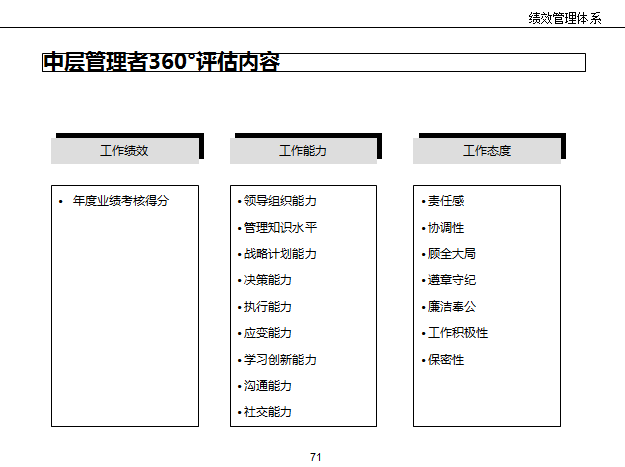 绩效管理体系

中层管理者360°评估内容

工作绩效

• 年度业绩考核得分

工作能力

• 领导组织能力
• 管理知识水平
• 战略计划能力
• 决策能力
• 执行能力
• 应变能力
• 学习创新能力
• 沟通能力
• 社交能力

工作态度

• 责任感
• 协调性
• 顾全大局
• 遵章守纪
• 廉洁奉公
• 工作积极性
• 保密性

71